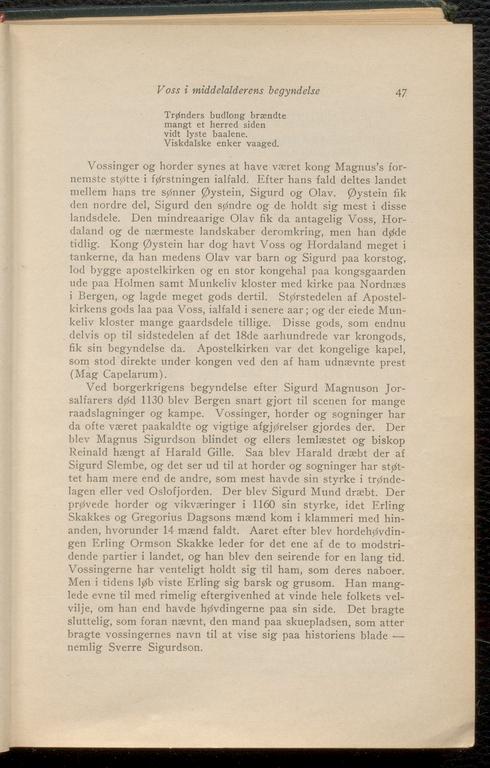 Voss i middelalderens begyndelse

47

Trønders budlong brændte
mangt et herred siden
vidt lyste baalene.
Viskdalske enker vaaged.

Vossinger og horder synes at have været kong Magnus's fornemste støtte i førstningen ialfald. Efter hans fald deltes landet mellem hans tre sønner Øystein, Sigurd og Olav. Øystein fik den nordre del, Sigurd den søndre og de holdt sig mest i disse landsdele. Den mindreaarige Olav fik da antagelig Voss, Hordaland og de nærmeste landskaber deromkring, men han døde tidlig. Kong Øystein har dog havt Voss og Hordaland meget i tankerne, da han medens Olav var barn og Sigurd paa korstog, lod bygge apostelkirken og en stor kongehal paa kongsgaarden ude paa Holmen samt Munkeliv kloster med kirke paa Nordnæs i Bergen, og lagde meget gods dertil. Størstedelen af Apostelkirkens gods laa paa Voss, ialfald i senere aar; og der eiede Munkeliv kloster mange gaardsdele tillige. Disse gods, som endnu delvis op til sidstedelen af det 18de aarhundrede var krongods, fik sin begyndelse da. Apostelkirken var det kongelige kapel, som stod direkte under kongen ved den af ham udnævnte prest (Mag Capelarum).

Ved borgerkrigens begyndelse efter Sigurd Magnuson Jorsalfarers død 1130 blev Bergen snart gjort til scenen for mange raadslagninger og kampe. Vossinger, horder og sogninger har da ofte været paakaldte og vigtige afgjørelser gjordes der. Der blev Magnus Sigurdson blindet og ellers lemlæstet og biskop Reinald hængt af Harald Gille. Saa blev Harald dræbt der af Sigurd Slembe, og det ser ud til at horder og sogninger har støttet ham mere end de andre, som mest havde sin styrke i trøndelagen eller ved Oslofjorden. Der blev Sigurd Mund dræbt. Der prøvede horder og vikværinger i 1160 sin styrke, idet Erling Skakkes og Gregorius Dagsons mænd kom i klammeri med hinanden, hvorunder 14 mænd faldt. Aaret efter blev hordehøvdingen Erling Ormson Skakke leder for det ene af de to modstridende partier i landet, og han blev den seirende for en lang tid. Vossingerne har venteligt holdt sig til ham, som deres naboer. Men i tidens løb viste Erling sig barsk og grusom. Han manglede evne til med rimelig eftergivenhed at vinde hele folkets velvilje, om han end havde høvdingerne paa sin side. Det bragte sluttelig, som foran nævnt, den mand paa skuepladsen, som atter bragte vossingernes navn til at vise sig paa historiens blade — nemlig Sverre Sigurdson.